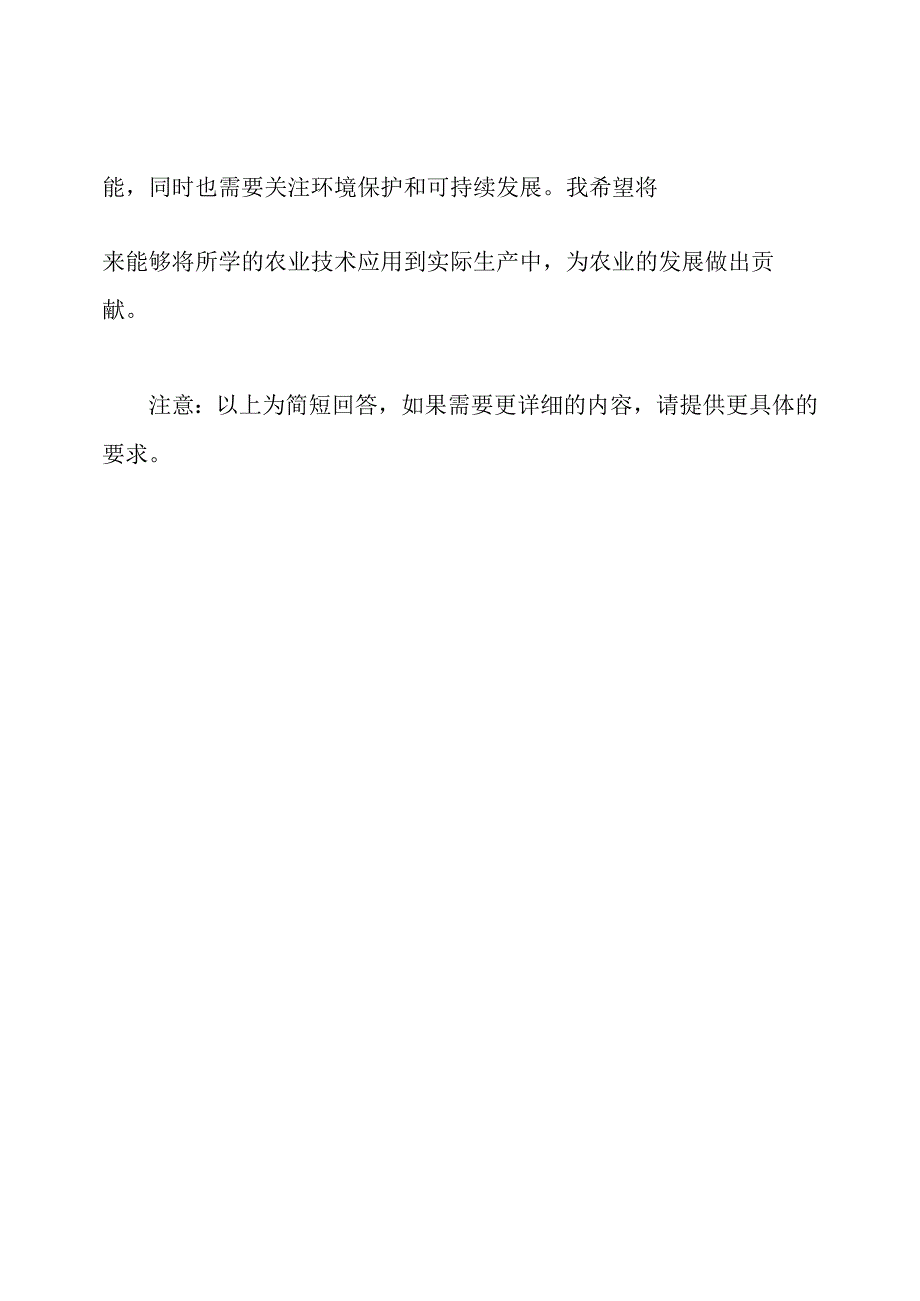 能，同时也需要关注环境保护和可持续发展。我希望将来能够将所学的农业技术应用到实际生产中，为农业的发展做出贡献。

注意：以上为简短回答，如果需要更详细的内容，请提供更具体的要求。